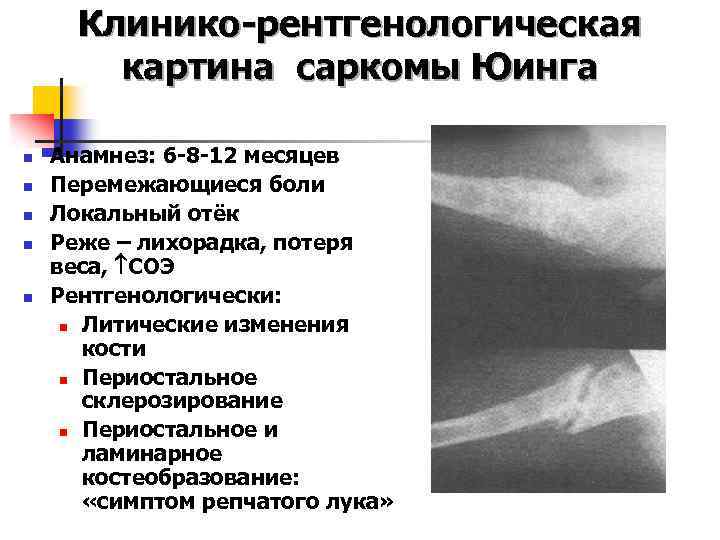 Клинико-рентгенологическая картина саркомы Юинга

• Анамнез: 6-8-12 месяцев
• Перемежающиеся боли
• Локальный отёк
• Реже – лихорадка, потеря веса, ↑СОЭ
• Рентгенологически:
• Литические изменения кости
• Периостальное склерозирование
• Периостальное и ламинарное костеобразование: «симптом репчатого лука»